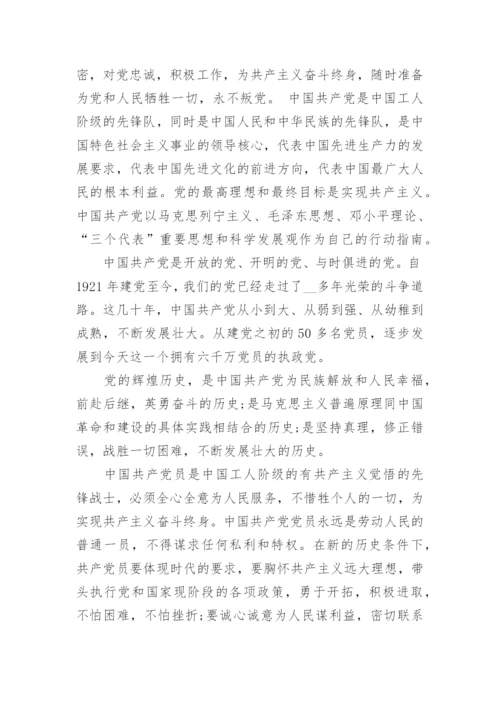 密，对党忠诚，积极工作，为共产主义奋斗终身，随时准备为党和人民牺牲一切，永不叛党。 中国共产党是中国工人阶级的先锋队，同时是中国人民和中华民族的先锋队，是中国特色社会主义事业的领导核心，代表中国先进生产力的发展要求，代表中国先进文化的前进方向，代表中国最广大人民的根本利益。党的最高理想和最终目标是实现共产主义。中国共产党以马克思列宁主义、毛泽东思想、邓小平理论、“三个代表”重要思想和科学发展观作为自己的行动指南。

中国共产党是开放的党、开明的党、与时俱进的党。自1921年建党至今，我们的党已经走过了__多年光荣的斗争道路。这几十年，中国共产党从小到大、从弱到强、从幼稚到成熟，不断发展壮大。从建党之初的50多名党员，逐步发展到今天这一个拥有六千万党员的执政党。

党的辉煌历史，是中国共产党为民族解放和人民幸福，前赴后继，英勇奋斗的历史;是马克思主义普遍原理同中国革命和建设的具体实践相结合的历史;是坚持真理，修正错误，战胜一切困难，不断发展壮大的历史。

中国共产党员是中国工人阶级的有共产主义觉悟的先锋战士，必须全心全意为人民服务，不惜牲个人的一切，为实现共产主义奋斗终身。中国共产党党员永远是劳动人民的普通一员，不得谋求任何私利和特权。在新的历史条件下，共产党员要体现时代的要求，要胸怀共产主义远大理想，带头执行党和国家现阶段的各项政策，勇于开拓，积极进取，不怕困难，不怕挫折;要诚心诚意为人民谋利益，密切联系